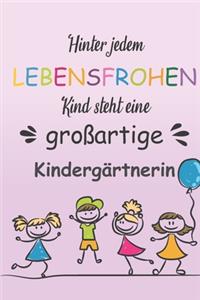 Hinter jedem
LEBENSFROHEN
Kind steht eine
großartige
Kindergärtnerin